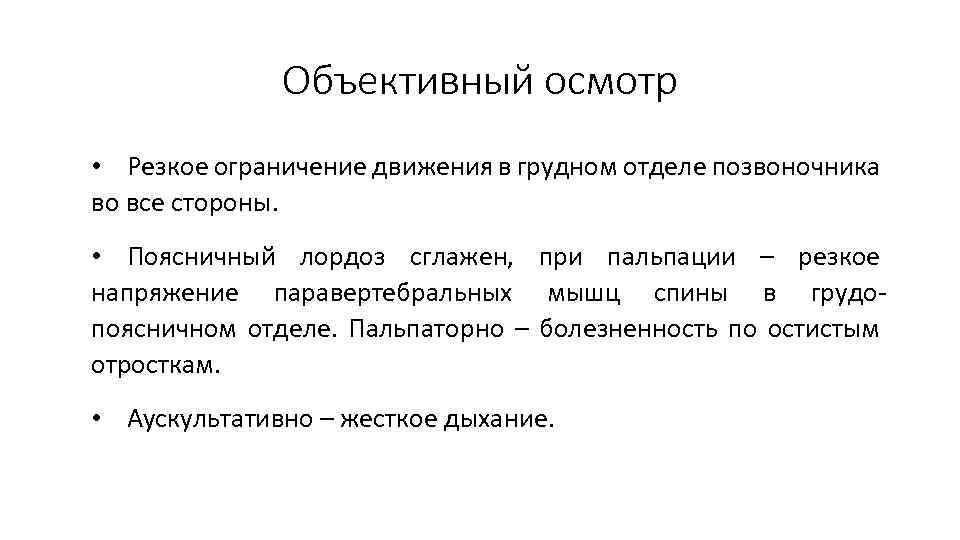 Объективный осмотр

• Резкое ограничение движения в грудном отделе позвоночника во все стороны.

• Поясничный лордоз сглажен, при пальпации – резкое напряжение паравертебральных мышц спины в грудо-поясничном отделе. Пальпаторно – болезненность по остистым отросткам.

• Аускультативно – жесткое дыхание.